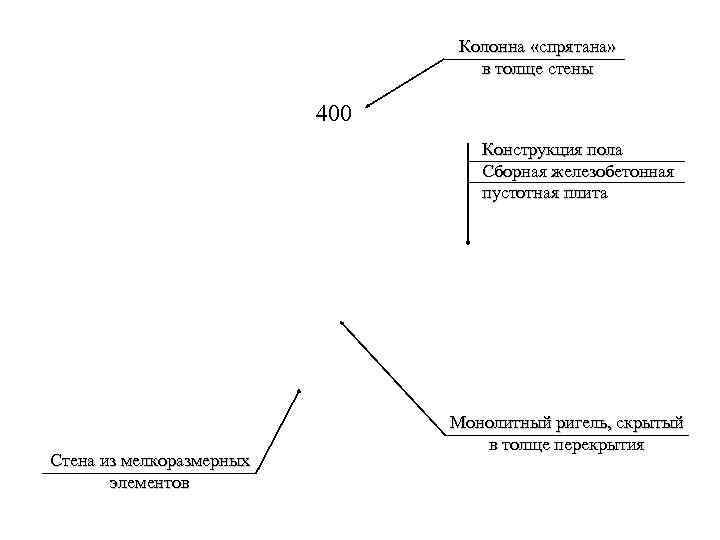 Колонна «спрятана»
в толще стены

400

Конструкция пола

Сборная железобетонная
пустотная плита

Монолитный ригель, скрытый
в толще перекрытия

Стена из мелкоразмерных
элементов